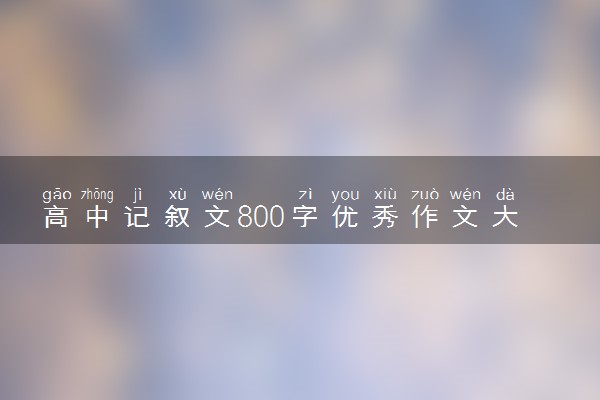 gāo zhōng jì xù wén zì you xiù zuò wén dà
高中记叙文800字优秀作文大